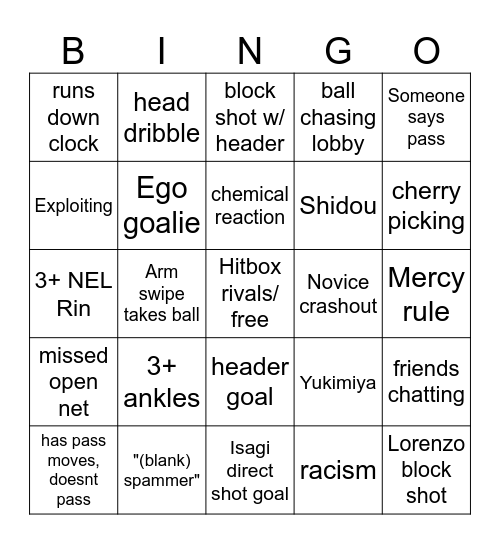 | B | I | N | G | O |
|---|---|---|---|---|
| runs down clock | head dribble | block shot w/ header | ball chasing lobby | Someone says pass |
| Exploiting | Ego goalie | chemical reaction | Shidou | cherry picking |
| 3+ NEL Rin | Arm swipe takes ball | Hitbox rivals/ free | Novice crashout | Mercy rule |
| missed open net | 3+ ankles | header goal | Yukimiya | friends chatting |
| has pass moves, doesnt pass | "(blank) spammer" | Isagi direct shot goal | racism | Lorenzo block shot |